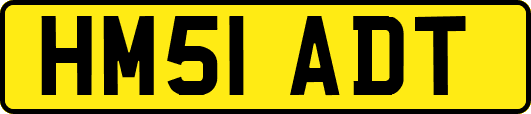 HM51 ADT